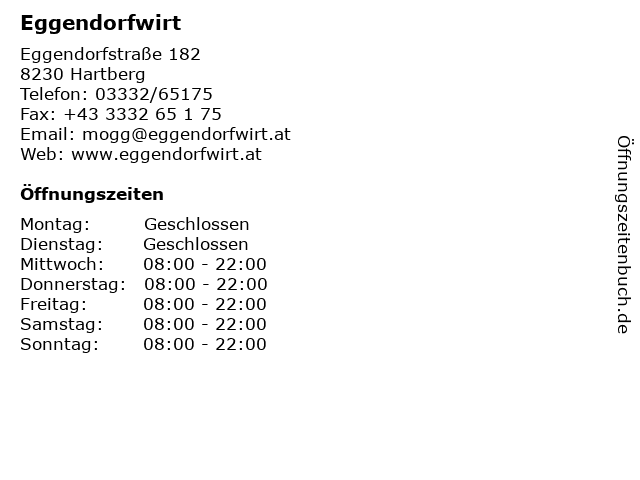 Eggendorfwirt

Eggendorfstraße 182
8230 Hartberg
Telefon: 03332/65175
Fax: +43 3332 65 1 75
Email: mogg@eggendorfwirt.at
Web: www.eggendorfwirt.at

Öffnungszeiten

| | |
|---|---|
| Montag: | Geschlossen |
| Dienstag: | Geschlossen |
| Mittwoch: | 08:00 - 22:00 |
| Donnerstag: | 08:00 - 22:00 |
| Freitag: | 08:00 - 22:00 |
| Samstag: | 08:00 - 22:00 |
| Sonntag: | 08:00 - 22:00 |

Öffnungszeitenbuch.de